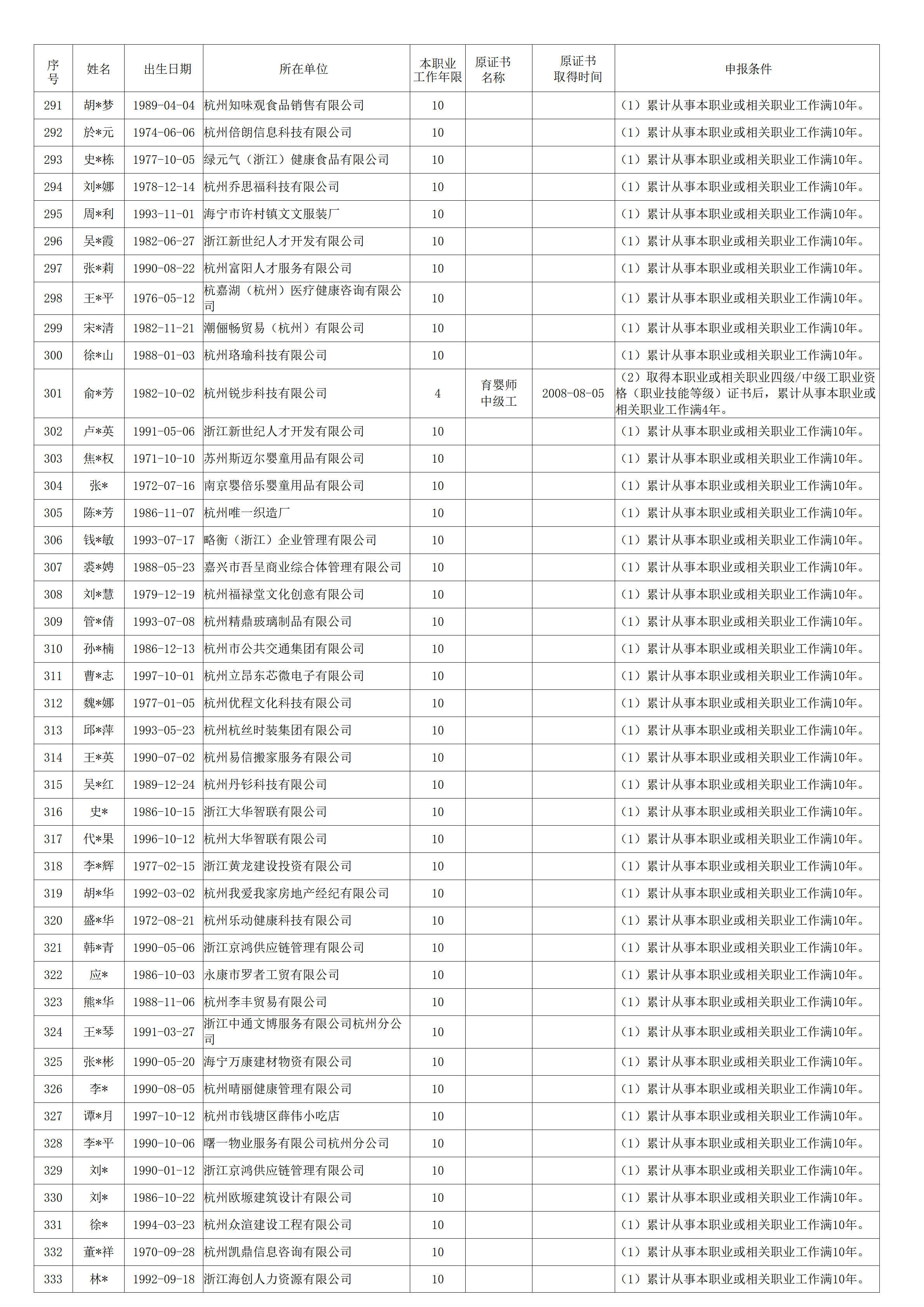 | 序号 | 姓名 | 出生日期 | 所在单位 | 本职业工作年限 | 原证书名称 | 原证书取得时间 | 申报条件 |
|---|---|---|---|---|---|---|---|
| 291 | 胡*梦 | 1989-04-04 | 杭州知味观食品销售有限公司 | 10 | | | （1）累计从事本职业或相关职业工作满10年。 |
| 292 | 於*元 | 1974-06-06 | 杭州倍朗信息科技有限公司 | 10 | | | （1）累计从事本职业或相关职业工作满10年。 |
| 293 | 史*栋 | 1977-10-05 | 绿元气（浙江）健康食品有限公司 | 10 | | | （1）累计从事本职业或相关职业工作满10年。 |
| 294 | 刘*娜 | 1978-12-14 | 杭州乔思福科技有限公司 | 10 | | | （1）累计从事本职业或相关职业工作满10年。 |
| 295 | 周*利 | 1993-11-01 | 海宁市许村镇文文服装厂 | 10 | | | （1）累计从事本职业或相关职业工作满10年。 |
| 296 | 吴*霞 | 1982-06-27 | 浙江新世纪人才开发有限公司 | 10 | | | （1）累计从事本职业或相关职业工作满10年。 |
| 297 | 张*莉 | 1990-08-22 | 杭州富阳人才服务有限公司 | 10 | | | （1）累计从事本职业或相关职业工作满10年。 |
| 298 | 王*平 | 1976-05-12 | 杭嘉湖（杭州）医疗健康咨询有限公司 | 10 | | | （1）累计从事本职业或相关职业工作满10年。 |
| 299 | 宋*清 | 1982-11-21 | 潮俪畅贸易（杭州）有限公司 | 10 | | | （1）累计从事本职业或相关职业工作满10年。 |
| 300 | 徐*山 | 1988-01-03 | 杭州珞瑜科技有限公司 | 10 | | | （1）累计从事本职业或相关职业工作满10年。 |
| 301 | 俞*芳 | 1982-10-02 | 杭州锐步科技有限公司 | 4 | 育婴师中级工 | 2008-08-05 | （2）取得本职业或相关职业四级/中级工职业资格（职业技能等级）证书后，累计从事本职业或相关职业工作满4年。 |
| 302 | 卢*英 | 1991-05-06 | 浙江新世纪人才开发有限公司 | 10 | | | （1）累计从事本职业或相关职业工作满10年。 |
| 303 | 焦*权 | 1971-10-10 | 苏州斯迈尔婴童用品有限公司 | 10 | | | （1）累计从事本职业或相关职业工作满10年。 |
| 304 | 张* | 1972-07-16 | 南京婴倍乐婴童用品有限公司 | 10 | | | （1）累计从事本职业或相关职业工作满10年。 |
| 305 | 陈*芳 | 1986-11-07 | 杭州唯一织造厂 | 10 | | | （1）累计从事本职业或相关职业工作满10年。 |
| 306 | 钱*敏 | 1993-07-17 | 略衡（浙江）企业管理有限公司 | 10 | | | （1）累计从事本职业或相关职业工作满10年。 |
| 307 | 裘*娉 | 1988-05-23 | 嘉兴市吾呈商业综合体管理有限公司 | 10 | | | （1）累计从事本职业或相关职业工作满10年。 |
| 308 | 刘*慧 | 1979-12-19 | 杭州福禄堂文化创意有限公司 | 10 | | | （1）累计从事本职业或相关职业工作满10年。 |
| 309 | 管*倩 | 1993-07-08 | 杭州精鼎玻璃制品有限公司 | 10 | | | （1）累计从事本职业或相关职业工作满10年。 |
| 310 | 孙*楠 | 1986-12-13 | 杭州市公共交通集团有限公司 | 10 | | | （1）累计从事本职业或相关职业工作满10年。 |
| 311 | 曹*志 | 1997-10-01 | 杭州立昂东芯微电子有限公司 | 10 | | | （1）累计从事本职业或相关职业工作满10年。 |
| 312 | 魏*娜 | 1977-01-05 | 杭州优程文化科技有限公司 | 10 | | | （1）累计从事本职业或相关职业工作满10年。 |
| 313 | 邱*萍 | 1993-05-23 | 杭州杭丝时装集团有限公司 | 10 | | | （1）累计从事本职业或相关职业工作满10年。 |
| 314 | 王*英 | 1990-07-02 | 杭州易信搬家服务有限公司 | 10 | | | （1）累计从事本职业或相关职业工作满10年。 |
| 315 | 吴*红 | 1989-12-24 | 杭州丹钐科技有限公司 | 10 | | | （1）累计从事本职业或相关职业工作满10年。 |
| 316 | 史* | 1986-10-15 | 浙江大华智联有限公司 | 10 | | | （1）累计从事本职业或相关职业工作满10年。 |
| 317 | 代*果 | 1996-10-12 | 杭州大华智联有限公司 | 10 | | | （1）累计从事本职业或相关职业工作满10年。 |
| 318 | 李*辉 | 1977-02-15 | 浙江黄龙建设投资有限公司 | 10 | | | （1）累计从事本职业或相关职业工作满10年。 |
| 319 | 胡*华 | 1992-03-02 | 杭州我爱我家房地产经纪有限公司 | 10 | | | （1）累计从事本职业或相关职业工作满10年。 |
| 320 | 盛*华 | 1972-08-21 | 杭州乐动健康科技有限公司 | 10 | | | （1）累计从事本职业或相关职业工作满10年。 |
| 321 | 韩*青 | 1990-05-06 | 浙江京鸿供应链管理有限公司 | 10 | | | （1）累计从事本职业或相关职业工作满10年。 |
| 322 | 应* | 1986-10-03 | 永康市罗者工贸有限公司 | 10 | | | （1）累计从事本职业或相关职业工作满10年。 |
| 323 | 熊*华 | 1988-11-06 | 杭州李丰贸易有限公司 | 10 | | | （1）累计从事本职业或相关职业工作满10年。 |
| 324 | 王*琴 | 1991-03-27 | 浙江中通文博服务有限公司杭州分公司 | 10 | | | （1）累计从事本职业或相关职业工作满10年。 |
| 325 | 张*彬 | 1990-05-20 | 海宁万康建材物资有限公司 | 10 | | | （1）累计从事本职业或相关职业工作满10年。 |
| 326 | 李* | 1990-08-05 | 杭州晴丽健康管理有限公司 | 10 | | | （1）累计从事本职业或相关职业工作满10年。 |
| 327 | 谭*月 | 1997-10-12 | 杭州市钱塘区薛伟小吃店 | 10 | | | （1）累计从事本职业或相关职业工作满10年。 |
| 328 | 李*平 | 1990-10-06 | 曙一物业服务有限公司杭州分公司 | 10 | | | （1）累计从事本职业或相关职业工作满10年。 |
| 329 | 刘* | 1990-01-12 | 浙江京鸿供应链管理有限公司 | 10 | | | （1）累计从事本职业或相关职业工作满10年。 |
| 330 | 刘* | 1986-10-22 | 杭州欧塬建筑设计有限公司 | 10 | | | （1）累计从事本职业或相关职业工作满10年。 |
| 331 | 徐* | 1994-03-23 | 杭州众渲建设工程有限公司 | 10 | | | （1）累计从事本职业或相关职业工作满10年。 |
| 332 | 董*祥 | 1970-09-28 | 杭州凯鼎信息咨询有限公司 | 10 | | | （1）累计从事本职业或相关职业工作满10年。 |
| 333 | 林* | 1992-09-18 | 浙江海创人力资源有限公司 | 10 | | | （1）累计从事本职业或相关职业工作满10年。 |